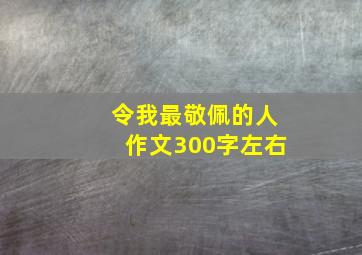 令我最敬佩的人
作文300字左右